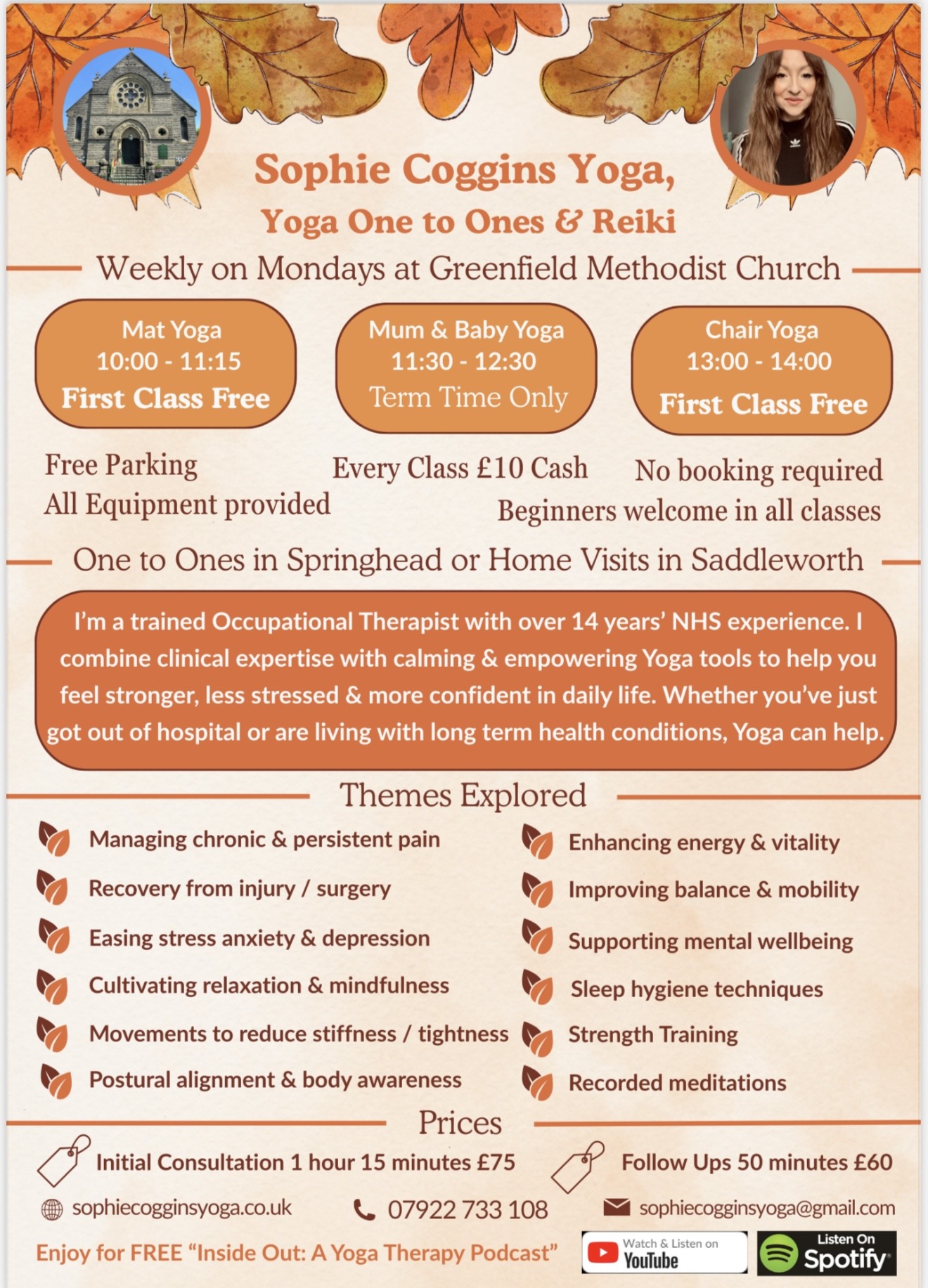 Sophie Coggins Yoga,
Yoga One to Ones & Reiki

Weekly on Mondays at Greenfield Methodist Church

Mat Yoga
10:00 - 11:15
First Class Free

Mum & Baby Yoga
11:30 - 12:30
Term Time Only

Chair Yoga
13:00 - 14:00
First Class Free

Free Parking
All Equipment provided

Every Class £10 Cash

No booking required
Beginners welcome in all classes

One to Ones in Springhead or Home Visits in Saddleworth

I'm a trained Occupational Therapist with over 14 years' NHS experience. I combine clinical expertise with calming & empowering Yoga tools to help you feel stronger, less stressed & more confident in daily life. Whether you've just got out of hospital or are living with long term health conditions, Yoga can help.

Themes Explored

Managing chronic & persistent pain
Recovery from injury / surgery
Easing stress anxiety & depression
Cultivating relaxation & mindfulness
Movements to reduce stiffness / tightness
Postural alignment & body awareness

Enhancing energy & vitality
Improving balance & mobility
Supporting mental wellbeing
Sleep hygiene techniques
Strength Training
Recorded meditations

Prices

Initial Consultation 1 hour 15 minutes £75

Follow Ups 50 minutes £60

sophiecogginsyoga.co.uk
07922 733 108
sophiecogginsyoga@gmail.com

Enjoy for FREE "Inside Out: A Yoga Therapy Podcast"

Watch & Listen on YouTube

Listen On Spotify